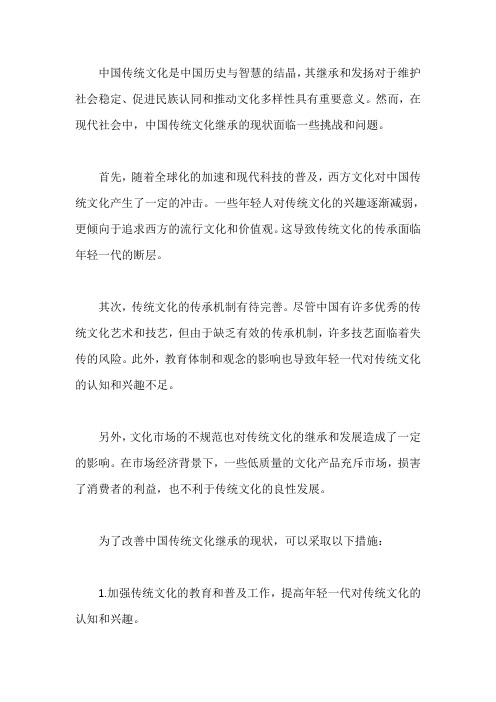 中国传统文化是中国历史与智慧的结晶，其继承和发扬对于维护社会稳定、促进民族认同和推动文化多样性具有重要意义。然而，在现代社会中，中国传统文化继承的现状面临一些挑战和问题。

首先，随着全球化的加速和现代科技的普及，西方文化对中国传统文化产生了一定的冲击。一些年轻人对传统文化的兴趣逐渐减弱，更倾向于追求西方的流行文化和价值观。这导致传统文化的传承面临年轻一代的断层。

其次，传统文化的传承机制有待完善。尽管中国有许多优秀的传统文化艺术和技艺，但由于缺乏有效的传承机制，许多技艺面临着失传的风险。此外，教育体制和观念的影响也导致年轻一代对传统文化的认知和兴趣不足。

另外，文化市场的不规范也对传统文化的继承和发展造成了一定的影响。在市场经济背景下，一些低质量的文化产品充斥市场，损害了消费者的利益，也不利于传统文化的良性发展。

为了改善中国传统文化继承的现状，可以采取以下措施：

1.加强传统文化的教育和普及工作，提高年轻一代对传统文化的认知和兴趣。